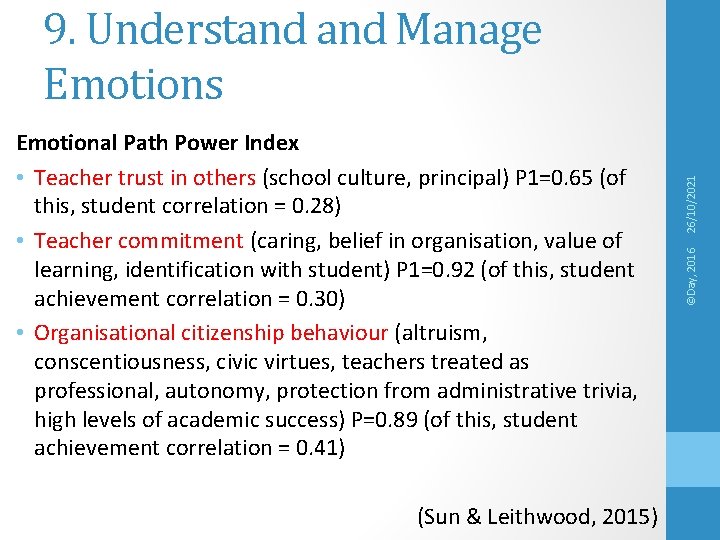 9. Understand and Manage Emotions

Emotional Path Power Index

• Teacher trust in others (school culture, principal) P1=0.65 (of this, student correlation = 0.28)
• Teacher commitment (caring, belief in organisation, value of learning, identification with student) P1=0.92 (of this, student achievement correlation = 0.30)
• Organisational citizenship behaviour (altruism, conscentiousness, civic virtues, teachers treated as professional, autonomy, protection from administrative trivia, high levels of academic success) P=0.89 (of this, student achievement correlation = 0.41)

(Sun & Leithwood, 2015)

©Day, 2016 26/10/2021